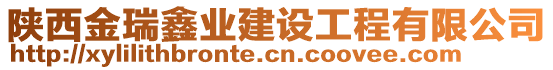 陕西金瑞鑫业建设工程有限公司
http://xylilithbronte.cn.coovee.com